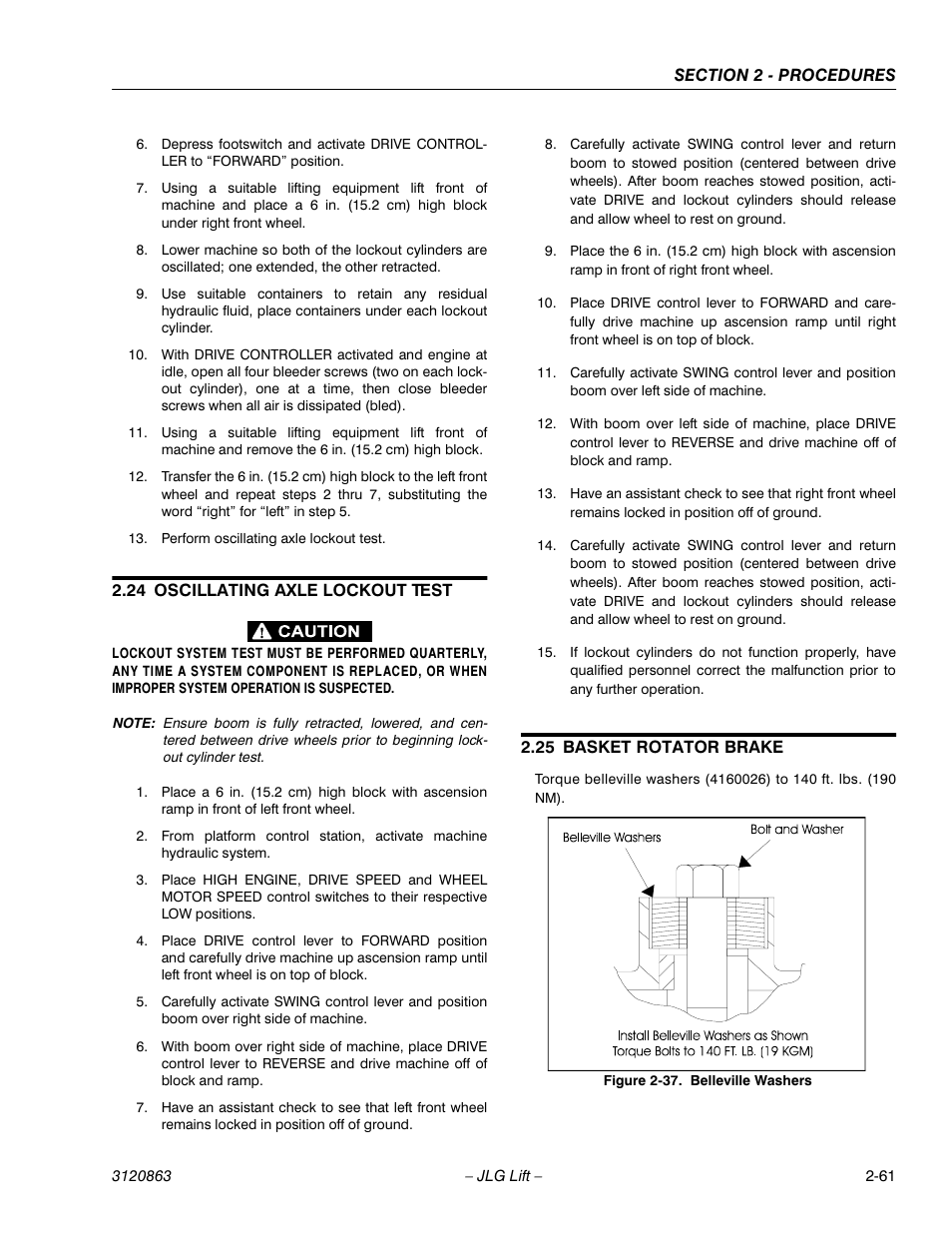 SECTION 2 - PROCEDURES

6. Depress footswitch and activate DRIVE CONTROLLER to “FORWARD” position.

7. Using a suitable lifting equipment lift front of machine and place a 6 in. (15.2 cm) high block under right front wheel.

8. Lower machine so both of the lockout cylinders are oscillated; one extended, the other retracted.

9. Use suitable containers to retain any residual hydraulic fluid, place containers under each lockout cylinder.

10. With DRIVE CONTROLLER activated and engine at idle, open all four bleeder screws (two on each lockout cylinder), one at a time, then close bleeder screws when all air is dissipated (bled).

11. Using a suitable lifting equipment lift front of machine and remove the 6 in. (15.2 cm) high block.

12. Transfer the 6 in. (15.2 cm) high block to the left front wheel and repeat steps 2 thru 7, substituting the word “right” for “left” in step 5.

13. Perform oscillating axle lockout test.

2.24 OSCILLATING AXLE LOCKOUT TEST

CAUTION

LOCKOUT SYSTEM TEST MUST BE PERFORMED QUARTERLY, ANY TIME A SYSTEM COMPONENT IS REPLACED, OR WHEN IMPROPER SYSTEM OPERATION IS SUSPECTED.

NOTE: Ensure boom is fully retracted, lowered, and centered between drive wheels prior to beginning lockout cylinder test.

1. Place a 6 in. (15.2 cm) high block with ascension ramp in front of left front wheel.

2. From platform control station, activate machine hydraulic system.

3. Place HIGH ENGINE, DRIVE SPEED and WHEEL MOTOR SPEED control switches to their respective LOW positions.

4. Place DRIVE control lever to FORWARD position and carefully drive machine up ascension ramp until left front wheel is on top of block.

5. Carefully activate SWING control lever and position boom over right side of machine.

6. With boom over right side of machine, place DRIVE control lever to REVERSE and drive machine off of block and ramp.

7. Have an assistant check to see that left front wheel remains locked in position off of ground.

8. Carefully activate SWING control lever and return boom to stowed position (centered between drive wheels). After boom reaches stowed position, activate DRIVE and lockout cylinders should release and allow wheel to rest on ground.

9. Place the 6 in. (15.2 cm) high block with ascension ramp in front of right front wheel.

10. Place DRIVE control lever to FORWARD and carefully drive machine up ascension ramp until right front wheel is on top of block.

11. Carefully activate SWING control lever and position boom over left side of machine.

12. With boom over left side of machine, place DRIVE control lever to REVERSE and drive machine off of block and ramp.

13. Have an assistant check to see that right front wheel remains locked in position off of ground.

14. Carefully activate SWING control lever and return boom to stowed position (centered between drive wheels). After boom reaches stowed position, activate DRIVE and lockout cylinders should release and allow wheel to rest on ground.

15. If lockout cylinders do not function properly, have qualified personnel correct the malfunction prior to any further operation.

2.25 BASKET ROTATOR BRAKE

Torque belleville washers (4160026) to 140 ft. lbs. (190 NM).

Belleville Washers
Bolt and Washer
Install Belleville Washers as Shown
Torque Bolts to 140 FT. LB. (19 KGM)

Figure 2-37. Belleville Washers

3120863 – JLG Lift – 2-61